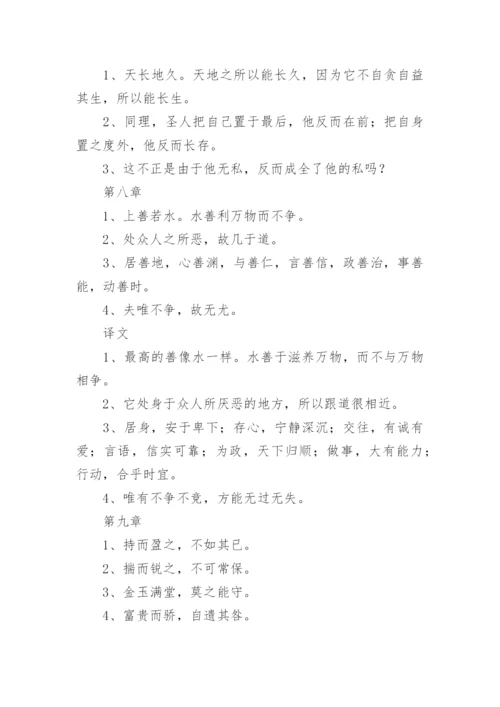 1、天长地久。天地之所以能长久，因为它不自贪自益其生，所以能长生。

2、同理，圣人把自己置于最后，他反而在前；把自身置之度外，他反而长存。

3、这不正是由于他无私，反而成全了他的私吗？

第八章

1、上善若水。水善利万物而不争。

2、处众人之所恶，故几于道。

3、居善地，心善渊，与善仁，言善信，政善治，事善能，动善时。

4、夫唯不争，故无尤。

译文

1、最高的善像水一样。水善于滋养万物，而不与万物相争。

2、它处身于众人所厌恶的地方，所以跟道很相近。

3、居身，安于卑下；存心，宁静深沉；交往，有诚有爱；言语，信实可靠；为政，天下归顺；做事，大有能力；行动，合乎时宜。

4、唯有不争不竞，方能无过无失。

第九章

1、持而盈之，不如其已。

2、揣而锐之，不可常保。

3、金玉满堂，莫之能守。

4、富贵而骄，自遗其咎。